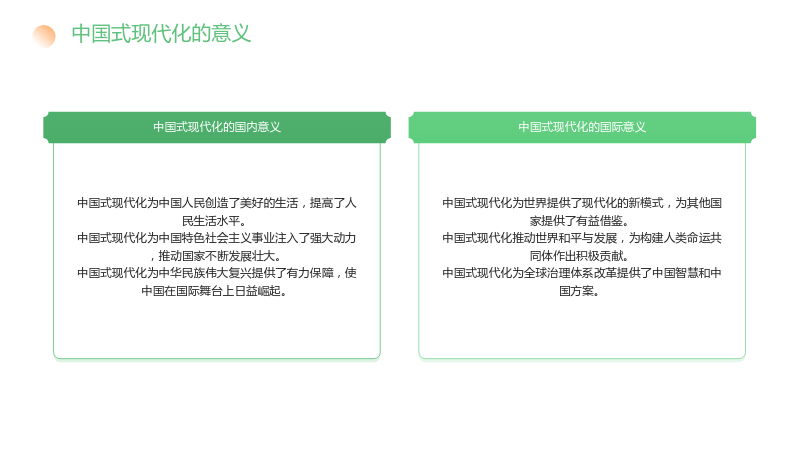 中国式现代化的意义

中国式现代化的国内意义

中国式现代化为中国人民创造了美好的生活，提高了人民生活水平。
中国式现代化为中国特色社会主义事业注入了强大动力，推动国家不断发展壮大。
中国式现代化为中华民族伟大复兴提供了有力保障，使中国在国际舞台上日益崛起。

中国式现代化的国际意义

中国式现代化为世界提供了现代化的新模式，为其他国家提供了有益借鉴。
中国式现代化推动世界和平与发展，为构建人类命运共同体作出积极贡献。
中国式现代化为全球治理体系改革提供了中国智慧和中国方案。